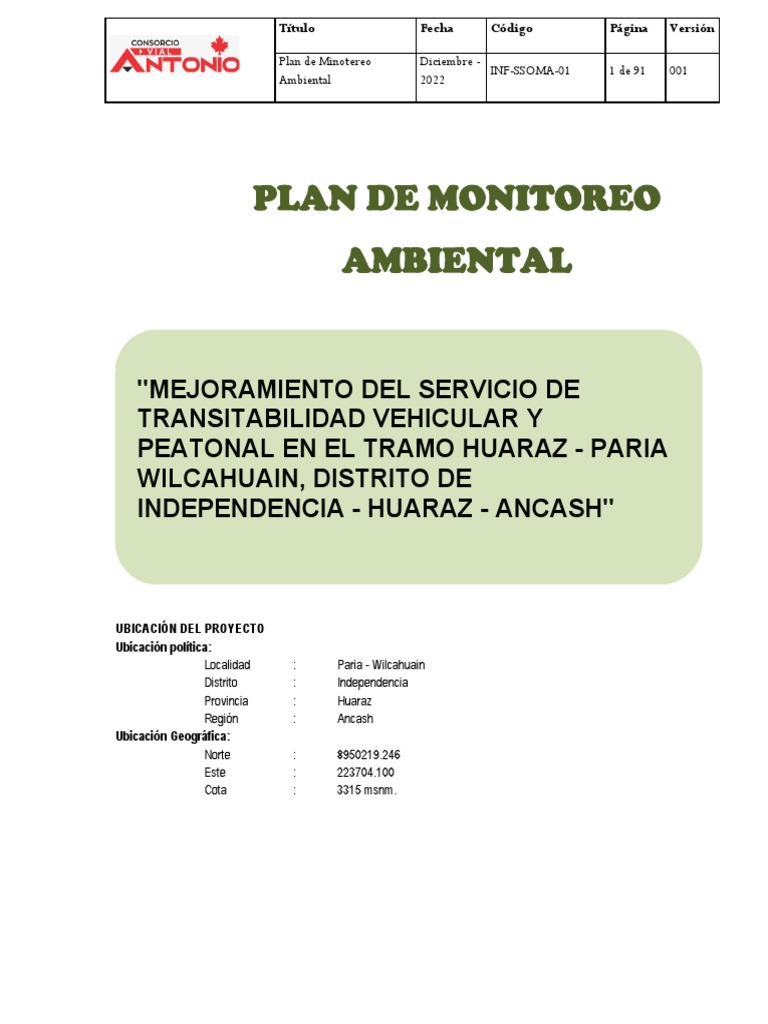 | CONSORCIO VIAL ANTONIO | Título | Fecha | Código | Página | Versión |
|---|---|---|---|---|---|
| | Plan de Minotereo Ambiental | Diciembre - 2022 | INF-SSOMA-01 | 1 de 91 | 001 |

PLAN DE MONITOREO AMBIENTAL

"MEJORAMIENTO DEL SERVICIO DE TRANSITABILIDAD VEHICULAR Y PEATONAL EN EL TRAMO HUARAZ - PARIA WILCAHUAIN, DISTRITO DE INDEPENDENCIA - HUARAZ - ANCASH"

UBICACIÓN DEL PROYECTO
Ubicación política:
Localidad : Paria - Wilcahuain
Distrito : Independencia
Provincia : Huaraz
Región : Ancash
Ubicación Geográfica:
Norte : 8950219.246
Este : 223704.100
Cota : 3315 msnm.